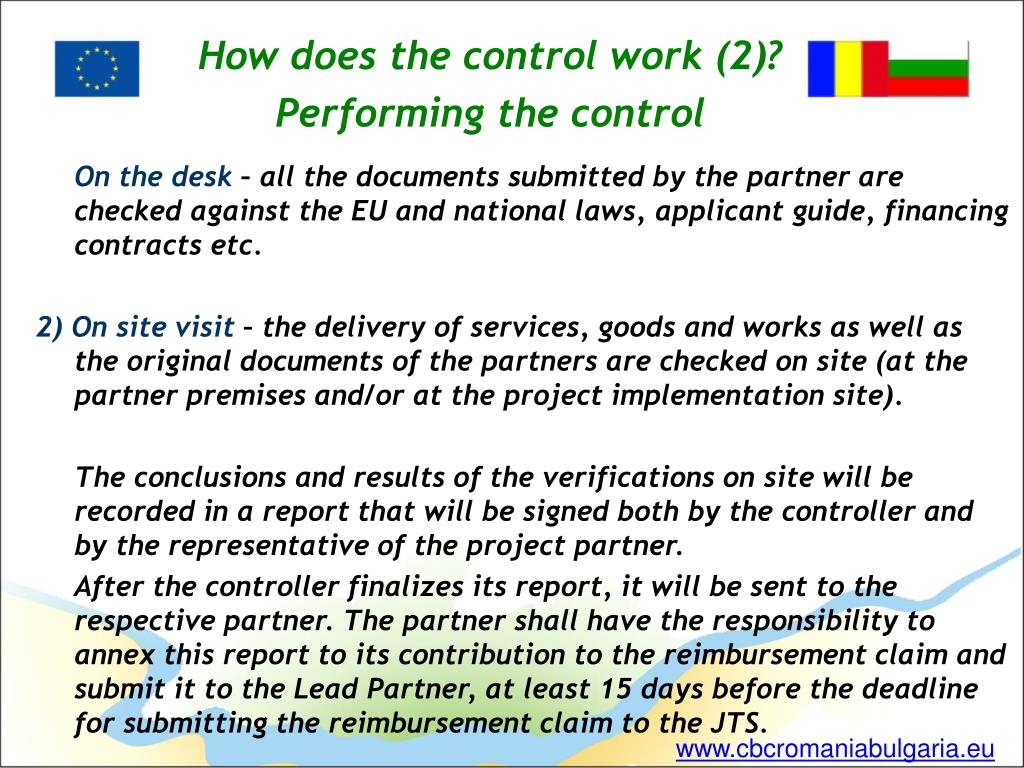 How does the control work (2)?
Performing the control

On the desk – all the documents submitted by the partner are checked against the EU and national laws, applicant guide, financing contracts etc.

2) On site visit – the delivery of services, goods and works as well as the original documents of the partners are checked on site (at the partner premises and/or at the project implementation site).

The conclusions and results of the verifications on site will be recorded in a report that will be signed both by the controller and by the representative of the project partner.

After the controller finalizes its report, it will be sent to the respective partner. The partner shall have the responsibility to annex this report to its contribution to the reimbursement claim and submit it to the Lead Partner, at least 15 days before the deadline for submitting the reimbursement claim to the JTS.

www.cbcromaniabulgaria.eu